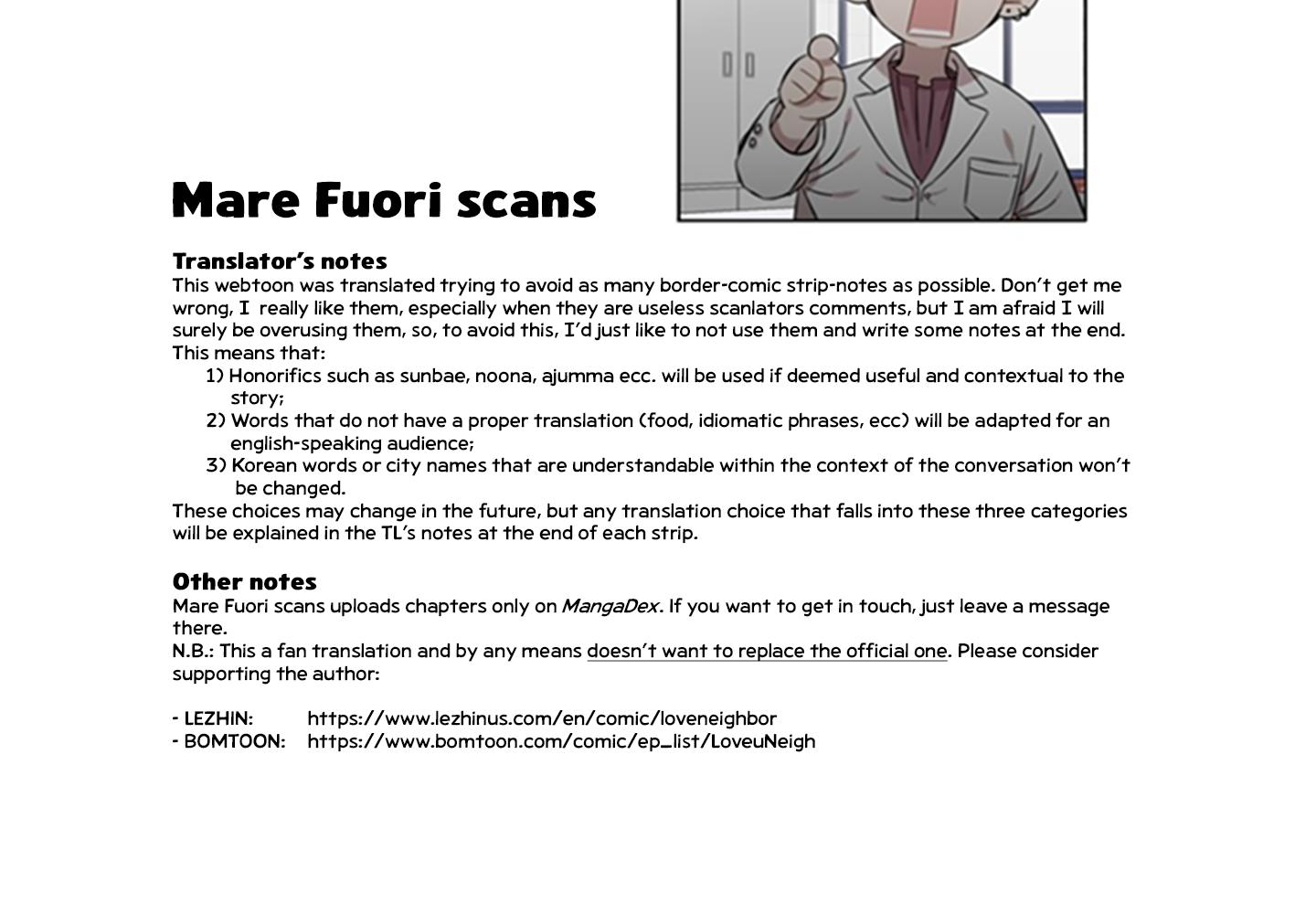 Mare Fuori scans

Translator's notes
This webtoon was translated trying to avoid as many border-comic strip-notes as possible. Don't get me wrong, I really like them, especially when they are useless scanlators comments, but I am afraid I will surely be overusing them, so, to avoid this, I'd just like to not use them and write some notes at the end. This means that:
1) Honorifics such as sunbae, noona, ajumma ecc. will be used if deemed useful and contextual to the story;
2) Words that do not have a proper translation (food, idiomatic phrases, ecc) will be adapted for an english-speaking audience;
3) Korean words or city names that are understandable within the context of the conversation won't be changed.
These choices may change in the future, but any translation choice that falls into these three categories will be explained in the TL's notes at the end of each strip.

Other notes
Mare Fuori scans uploads chapters only on MangaDex. If you want to get in touch, just leave a message there.
N.B.: This a fan translation and by any means doesn't want to replace the official one. Please consider supporting the author:

- LEZHIN: https://www.lezhinus.com/en/comic/loveneighbor
- BOMTOON: https://www.bomtoon.com/comic/ep_list/LoveuNeigh